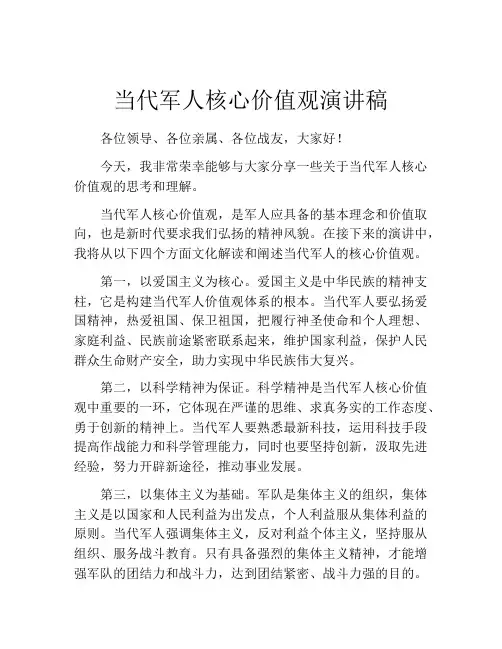 当代军人核心价值观演讲稿

各位领导、各位亲属、各位战友，大家好！

今天，我非常荣幸能够与大家分享一些关于当代军人核心价值观的思考和理解。

当代军人核心价值观，是军人应具备的基本理念和价值取向，也是新时代要求我们弘扬的精神风貌。在接下来的演讲中，我将从以下四个方面文化解读和阐述当代军人的核心价值观。

第一，以爱国主义为核心。爱国主义是中华民族的精神支柱，它是构建当代军人价值观体系的根本。当代军人要弘扬爱国精神，热爱祖国、保卫祖国，把履行神圣使命和个人理想、家庭利益、民族前途紧密联系起来，维护国家利益，保护人民群众生命财产安全，助力实现中华民族伟大复兴。

第二，以科学精神为保证。科学精神是当代军人核心价值观中重要的一环，它体现在严谨的思维、求真务实的工作态度、勇于创新的精神上。当代军人要熟悉最新科技，运用科技手段提高作战能力和科学管理能力，同时也要坚持创新，汲取先进经验，努力开辟新途径，推动事业发展。

第三，以集体主义为基础。军队是集体主义的组织，集体主义是以国家和人民利益为出发点，个人利益服从集体利益的原则。当代军人强调集体主义，反对利益个体主义，坚持服从组织、服务战斗教育。只有具备强烈的集体主义精神，才能增强军队的团结力和战斗力，达到团结紧密、战斗力强的目的。